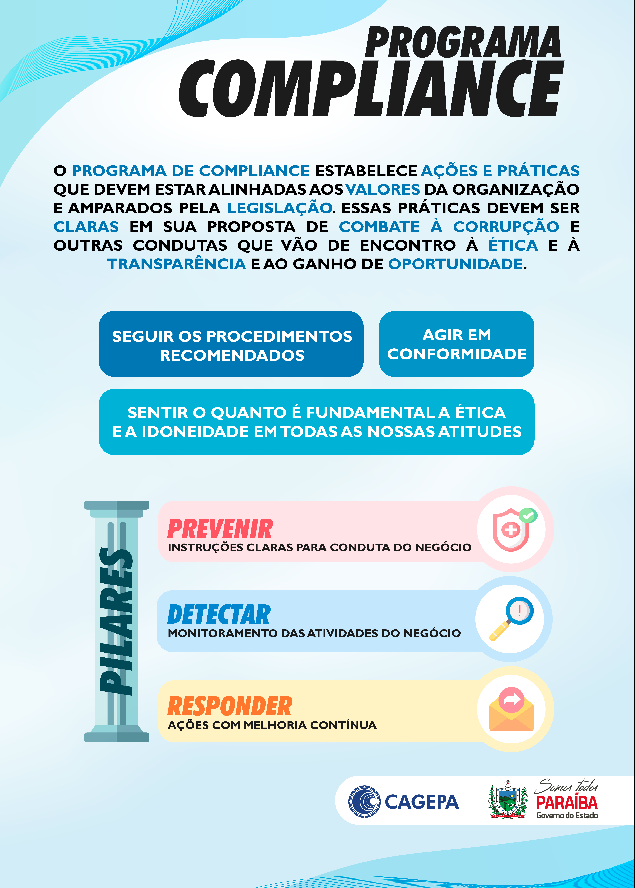 PROGRAMA
COMPLIANCE

O PROGRAMA DE COMPLIANCE ESTABELECE AÇÕES E PRÁTICAS QUE DEVEM ESTAR ALINHADAS AOS VALORES DA ORGANIZAÇÃO E AMPARADOS PELA LEGISLAÇÃO. ESSAS PRÁTICAS DEVEM SER CLARAS EM SUA PROPOSTA DE COMBATE À CORRUPÇÃO E OUTRAS CONDUTAS QUE VÃO DE ENCONTRO À ÉTICA E À TRANSPARÊNCIA E AO GANHO DE OPORTUNIDADE.

SEGUIR OS PROCEDIMENTOS RECOMENDADOS

AGIR EM CONFORMIDADE

SENTIR O QUANTO É FUNDAMENTAL A ÉTICA E A IDONEIDADE EM TODAS AS NOSSAS ATITUDES

PILARES

PREVENIR
INSTRUÇÕES CLARAS PARA CONDUTA DO NEGÓCIO

DETECTAR
MONITORAMENTO DAS ATIVIDADES DO NEGÓCIO

RESPONDER
AÇÕES COM MELHORIA CONTÍNUA

CAGEPA

Somos Todos
PARAÍBA
Governo do Estado